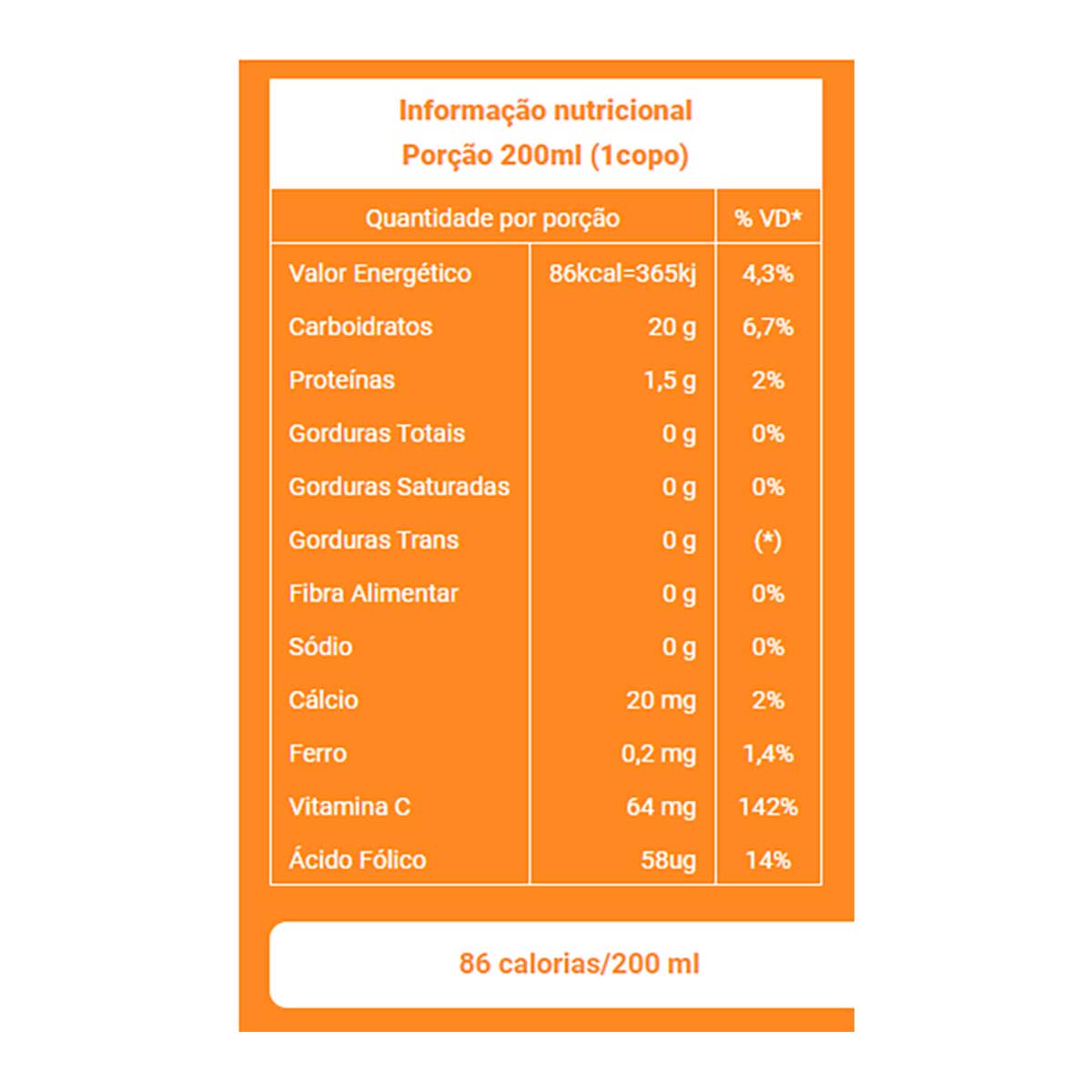 Informação nutricional
Porção 200ml (1copo)

| Quantidade por porção | | % VD* |
|---|---|---|
| Valor Energético | 86kcal=365kj | 4,3% |
| Carboidratos | 20 g | 6,7% |
| Proteínas | 1,5 g | 2% |
| Gorduras Totais | 0 g | 0% |
| Gorduras Saturadas | 0 g | 0% |
| Gorduras Trans | 0 g | (*) |
| Fibra Alimentar | 0 g | 0% |
| Sódio | 0 g | 0% |
| Cálcio | 20 mg | 2% |
| Ferro | 0,2 mg | 1,4% |
| Vitamina C | 64 mg | 142% |
| Ácido Fólico | 58ug | 14% |

86 calorias/200 ml